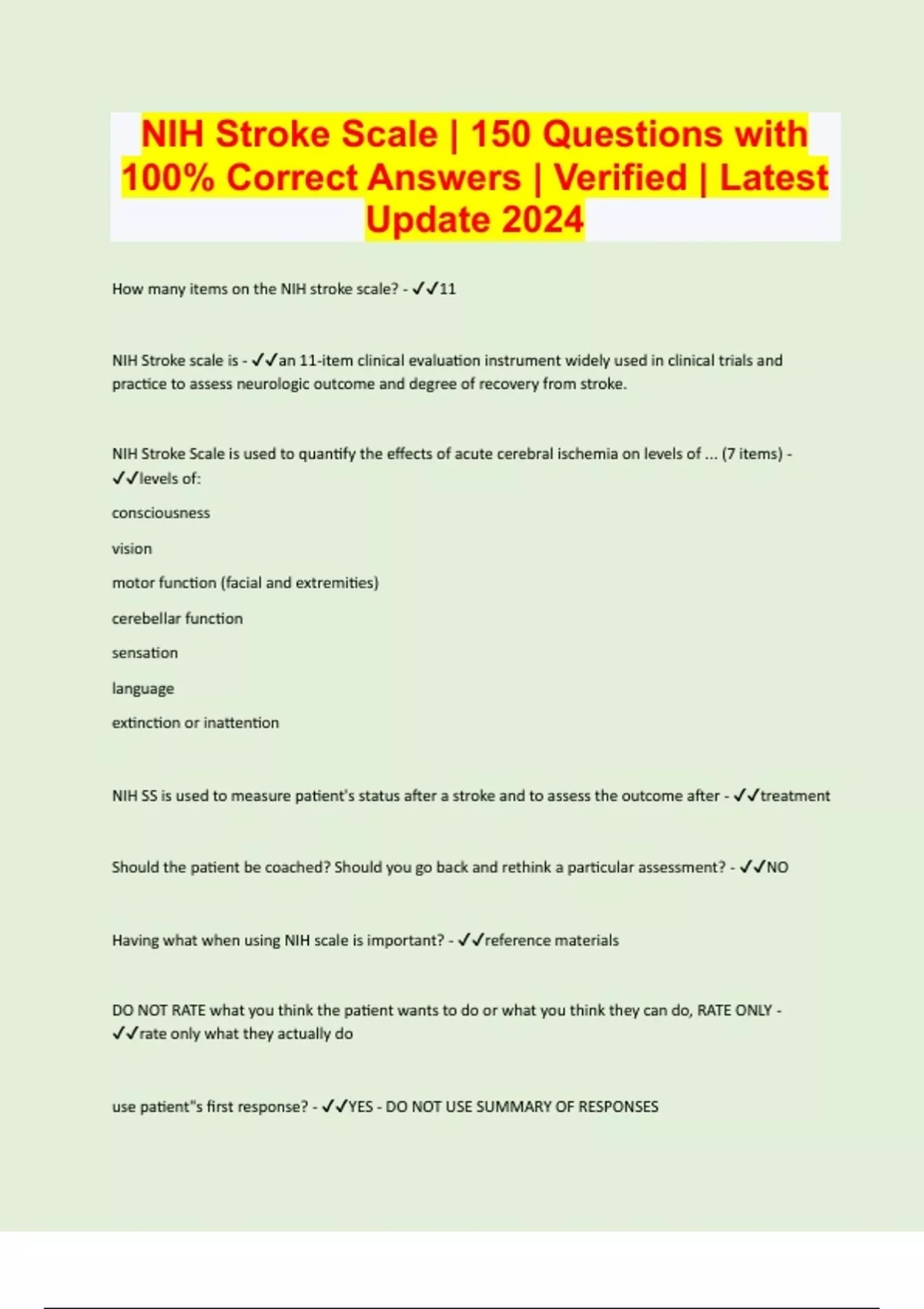 NIH Stroke Scale | 150 Questions with 100% Correct Answers | Verified | Latest Update 2024

How many items on the NIH stroke scale? - ✓✓11

NIH Stroke scale is - ✓✓an 11-item clinical evaluation instrument widely used in clinical trials and practice to assess neurologic outcome and degree of recovery from stroke.

NIH Stroke Scale is used to quantify the effects of acute cerebral ischemia on levels of ... (7 items) - ✓✓levels of:

consciousness

vision

motor function (facial and extremities)

cerebellar function

sensation

language

extinction or inattention

NIH SS is used to measure patient's status after a stroke and to assess the outcome after - ✓✓treatment

Should the patient be coached? Should you go back and rethink a particular assessment? - ✓✓NO

Having what when using NIH scale is important? - ✓✓reference materials

DO NOT RATE what you think the patient wants to do or what you think they can do, RATE ONLY - ✓✓rate only what they actually do

use patient"s first response? - ✓✓YES - DO NOT USE SUMMARY OF RESPONSES